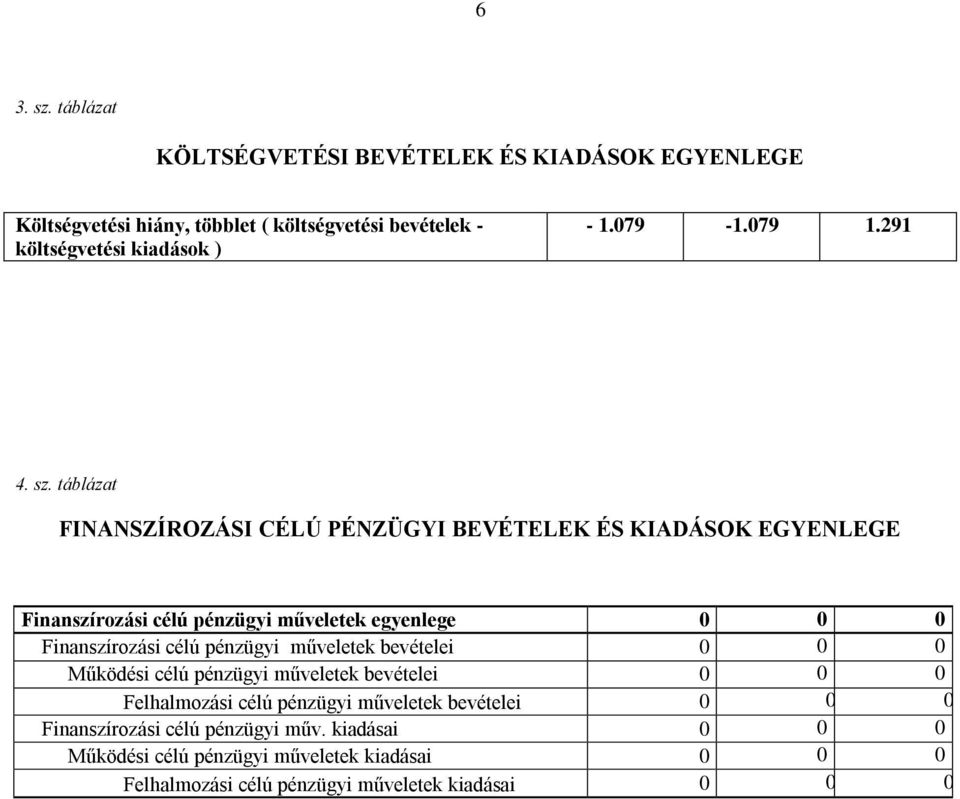 6

3. sz. táblázat

KÖLTSÉGVETÉSI BEVÉTELEK ÉS KIADÁSOK EGYENLEGE

| Költségvetési hiány, többlet ( költségvetési bevételek - költségvetési kiadások ) | - 1.079 | -1.079 | 1.291 |
|---|---|---|---|

4. sz. táblázat

FINANSZÍROZÁSI CÉLÚ PÉNZÜGYI BEVÉTELEK ÉS KIADÁSOK EGYENLEGE

| Finanszírozási célú pénzügyi műveletek egyenlege | 0 | 0 | 0 |
|---|---|---|---|
| Finanszírozási célú pénzügyi műveletek bevételei | 0 | 0 | 0 |
| Működési célú pénzügyi műveletek bevételei | 0 | 0 | 0 |
| Felhalmozási célú pénzügyi műveletek bevételei | 0 | 0 | 0 |
| Finanszírozási célú pénzügyi műv. kiadásai | 0 | 0 | 0 |
| Működési célú pénzügyi műveletek kiadásai | 0 | 0 | 0 |
| Felhalmozási célú pénzügyi műveletek kiadásai | 0 | 0 | 0 |